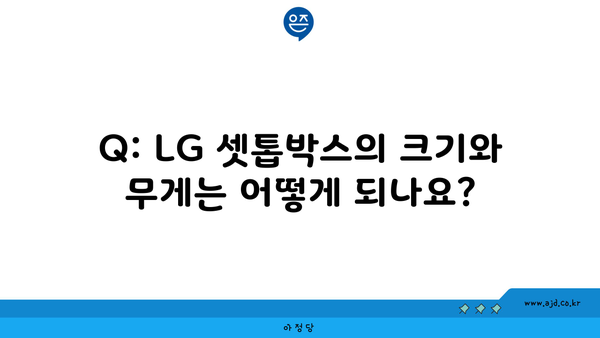 은즈

Q: LG 셋톱박스의 크기와 무게는 어떻게 되나요?

www.ajd.co.kr

아정당